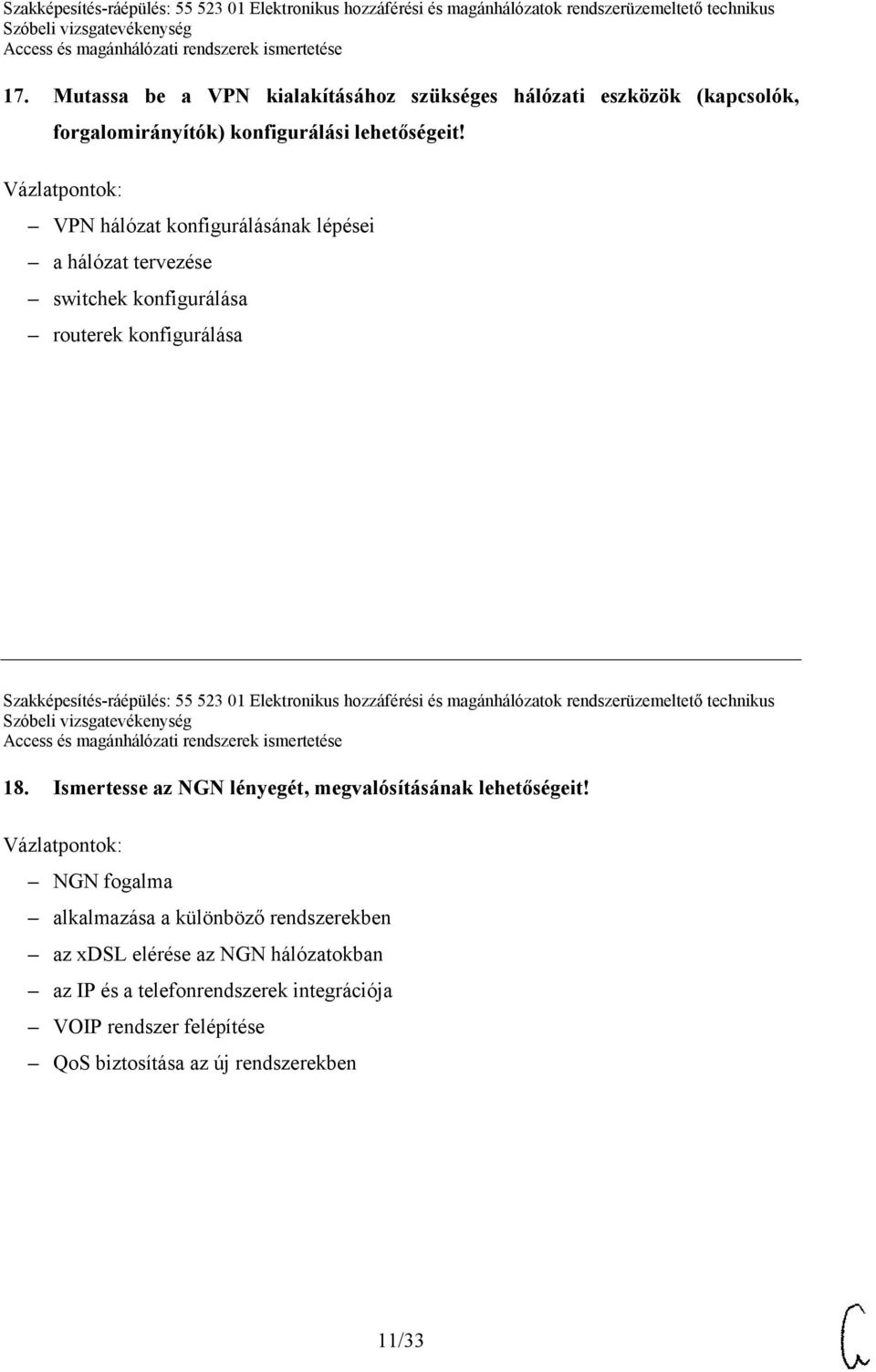 Szakképesítés-ráépülés: 55 523 01 Elektronikus hozzáférési és magánhálózatok rendszerüzemeltető technikus
Szóbeli vizsgatevékenység
Access és magánhálózati rendszerek ismertetése

17. Mutassa be a VPN kialakításához szükséges hálózati eszközök (kapcsolók, forgalomirányítók) konfigurálási lehetőségeit!

Vázlatpontok:
– VPN hálózat konfigurálásának lépései
– a hálózat tervezése
– switchek konfigurálása
– routerek konfigurálása

Szakképesítés-ráépülés: 55 523 01 Elektronikus hozzáférési és magánhálózatok rendszerüzemeltető technikus
Szóbeli vizsgatevékenység
Access és magánhálózati rendszerek ismertetése

18. Ismertesse az NGN lényegét, megvalósításának lehetőségeit!

Vázlatpontok:
– NGN fogalma
– alkalmazása a különböző rendszerekben
– az xDSL elérése az NGN hálózatokban
– az IP és a telefonrendszerek integrációja
– VOIP rendszer felépítése
– QoS biztosítása az új rendszerekben

11/33